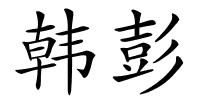 韩彭